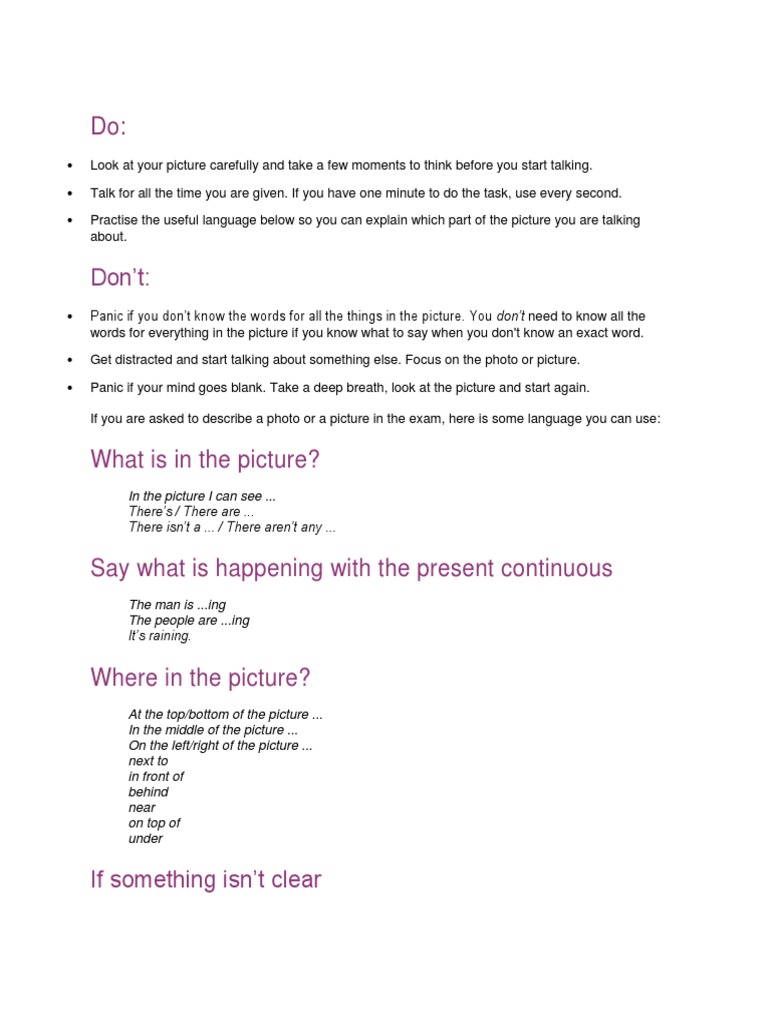 Do:

• Look at your picture carefully and take a few moments to think before you start talking.

• Talk for all the time you are given. If you have one minute to do the task, use every second.

• Practise the useful language below so you can explain which part of the picture you are talking about.

Don't:

• Panic if you don't know the words for all the things in the picture. You don't need to know all the words for everything in the picture if you know what to say when you don't know an exact word.

• Get distracted and start talking about something else. Focus on the photo or picture.

• Panic if your mind goes blank. Take a deep breath, look at the picture and start again.

If you are asked to describe a photo or a picture in the exam, here is some language you can use:

What is in the picture?

In the picture I can see ...
There's / There are ...
There isn't a ... / There aren't any ...

Say what is happening with the present continuous

The man is ...ing
The people are ...ing
It's raining.

Where in the picture?

At the top/bottom of the picture ...
In the middle of the picture ...
On the left/right of the picture ...
next to
in front of
behind
near
on top of
under

If something isn't clear